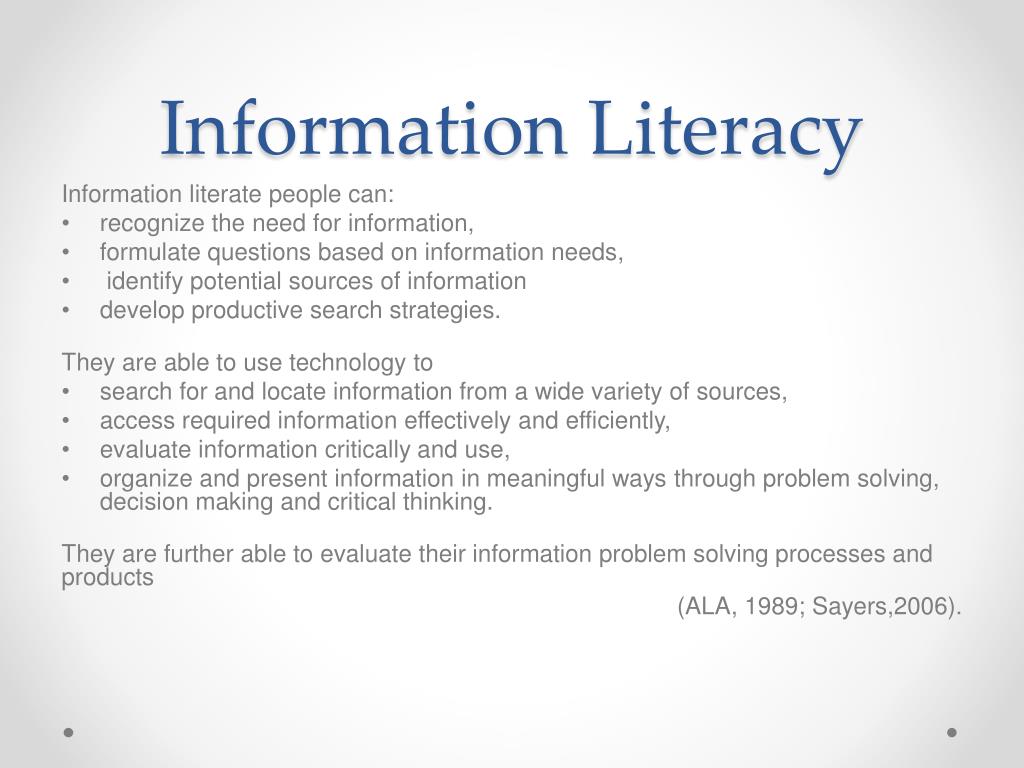 Information Literacy

Information literate people can:
• recognize the need for information,
• formulate questions based on information needs,
• identify potential sources of information
• develop productive search strategies.

They are able to use technology to
• search for and locate information from a wide variety of sources,
• access required information effectively and efficiently,
• evaluate information critically and use,
• organize and present information in meaningful ways through problem solving, decision making and critical thinking.

They are further able to evaluate their information problem solving processes and products

(ALA, 1989; Sayers,2006).